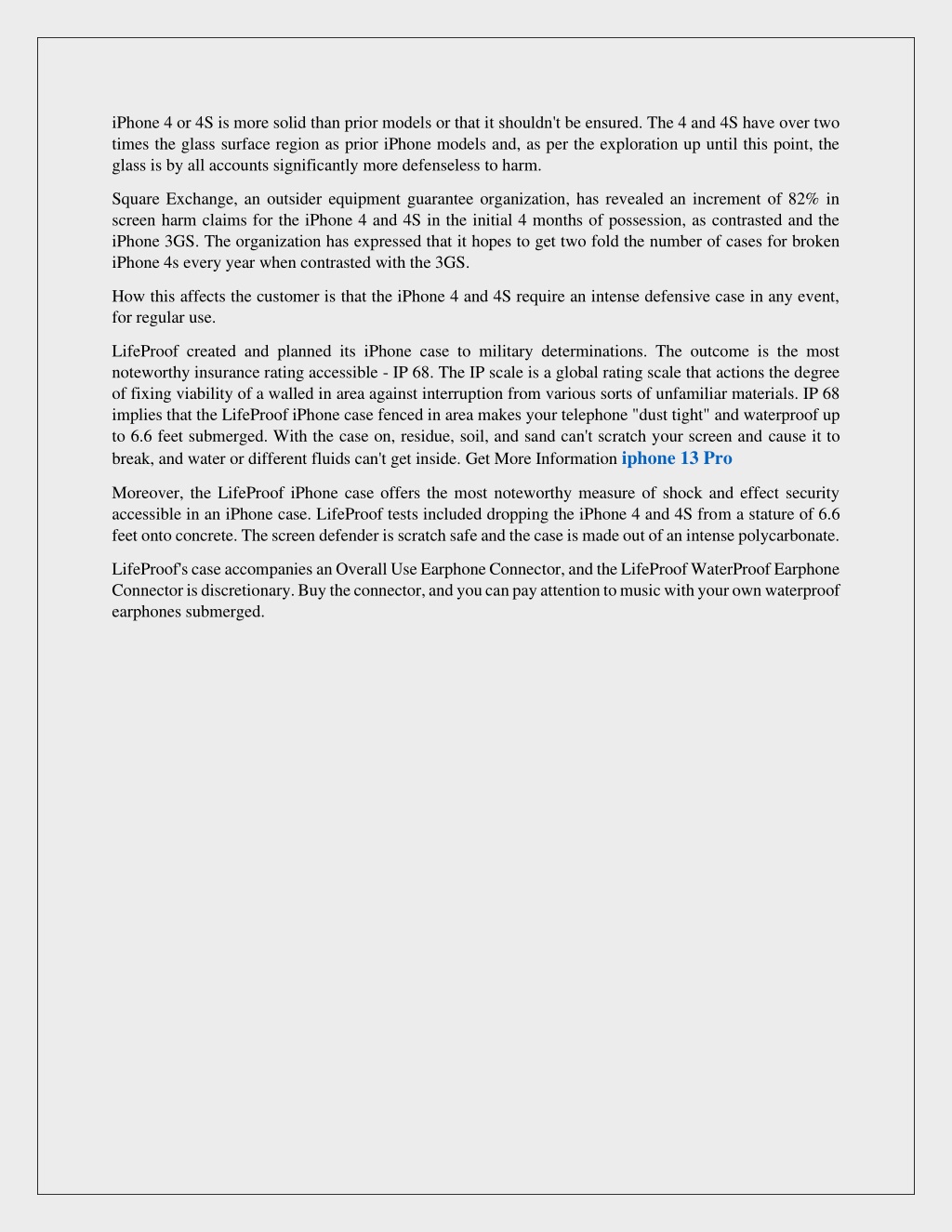 iPhone 4 or 4S is more solid than prior models or that it shouldn't be ensured. The 4 and 4S have over two times the glass surface region as prior iPhone models and, as per the exploration up until this point, the glass is by all accounts significantly more defenseless to harm.

Square Exchange, an outsider equipment guarantee organization, has revealed an increment of 82% in screen harm claims for the iPhone 4 and 4S in the initial 4 months of possession, as contrasted and the iPhone 3GS. The organization has expressed that it hopes to get two fold the number of cases for broken iPhone 4s every year when contrasted with the 3GS.

How this affects the customer is that the iPhone 4 and 4S require an intense defensive case in any event, for regular use.

LifeProof created and planned its iPhone case to military determinations. The outcome is the most noteworthy insurance rating accessible - IP 68. The IP scale is a global rating scale that actions the degree of fixing viability of a walled in area against interruption from various sorts of unfamiliar materials. IP 68 implies that the LifeProof iPhone case fenced in area makes your telephone "dust tight" and waterproof up to 6.6 feet submerged. With the case on, residue, soil, and sand can't scratch your screen and cause it to break, and water or different fluids can't get inside. Get More Information iphone 13 Pro

Moreover, the LifeProof iPhone case offers the most noteworthy measure of shock and effect security accessible in an iPhone case. LifeProof tests included dropping the iPhone 4 and 4S from a stature of 6.6 feet onto concrete. The screen defender is scratch safe and the case is made out of an intense polycarbonate.

LifeProof's case accompanies an Overall Use Earphone Connector, and the LifeProof WaterProof Earphone Connector is discretionary. Buy the connector, and you can pay attention to music with your own waterproof earphones submerged.